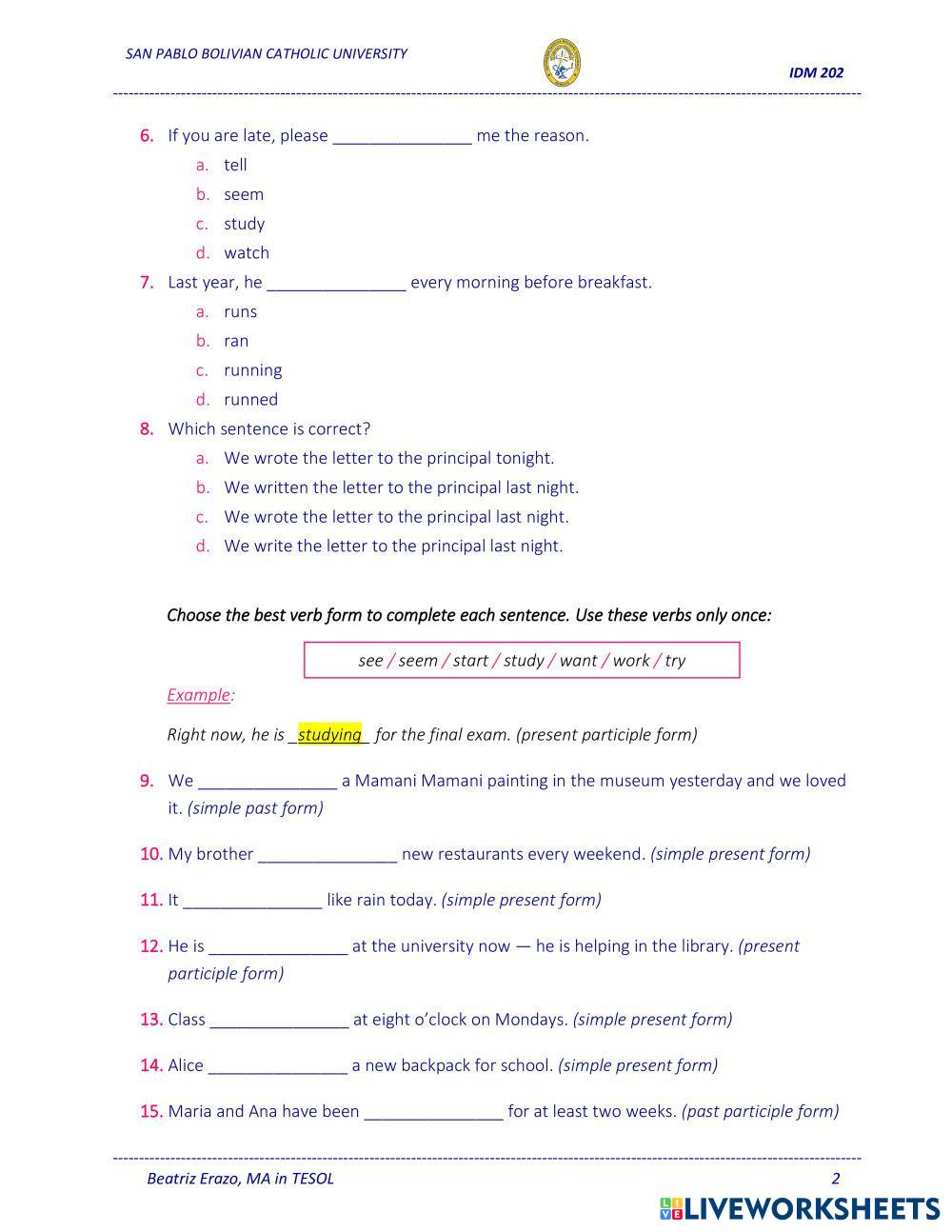 SAN PABLO BOLIVIAN CATHOLIC UNIVERSITY

IDM 202

6. If you are late, please _______________ me the reason.
a. tell
b. seem
c. study
d. watch

7. Last year, he _______________ every morning before breakfast.
a. runs
b. ran
c. running
d. runned

8. Which sentence is correct?
a. We wrote the letter to the principal tonight.
b. We written the letter to the principal last night.
c. We wrote the letter to the principal last night.
d. We write the letter to the principal last night.

Choose the best verb form to complete each sentence. Use these verbs only once:

see / seem / start / study / want / work / try

Example:

Right now, he is _studying_ for the final exam. (present participle form)

9. We _______________ a Mamani Mamani painting in the museum yesterday and we loved it. (simple past form)

10. My brother _______________ new restaurants every weekend. (simple present form)

11. It _______________ like rain today. (simple present form)

12. He is _______________ at the university now — he is helping in the library. (present participle form)

13. Class _______________ at eight o'clock on Mondays. (simple present form)

14. Alice _______________ a new backpack for school. (simple present form)

15. Maria and Ana have been _______________ for at least two weeks. (past participle form)

Beatriz Erazo, MA in TESOL

2

LIVEWORKSHEETS